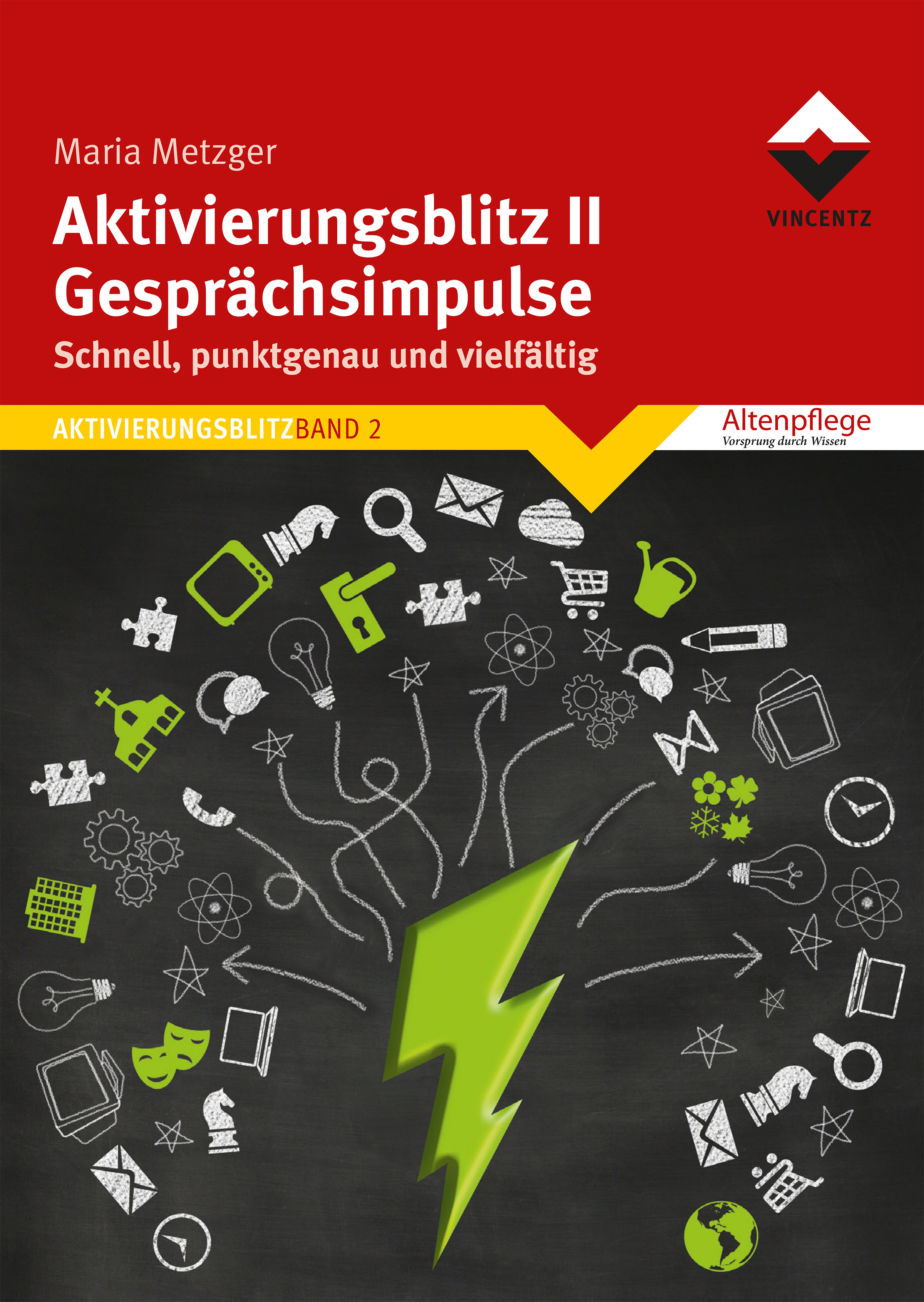 Maria Metzger

VINCENTZ

Aktivierungsblitz II
Gesprächsimpulse

Schnell, punktgenau und vielfältig

AKTIVIERUNGSBLITZBAND 2

Altenpflege
Vorsprung durch Wissen